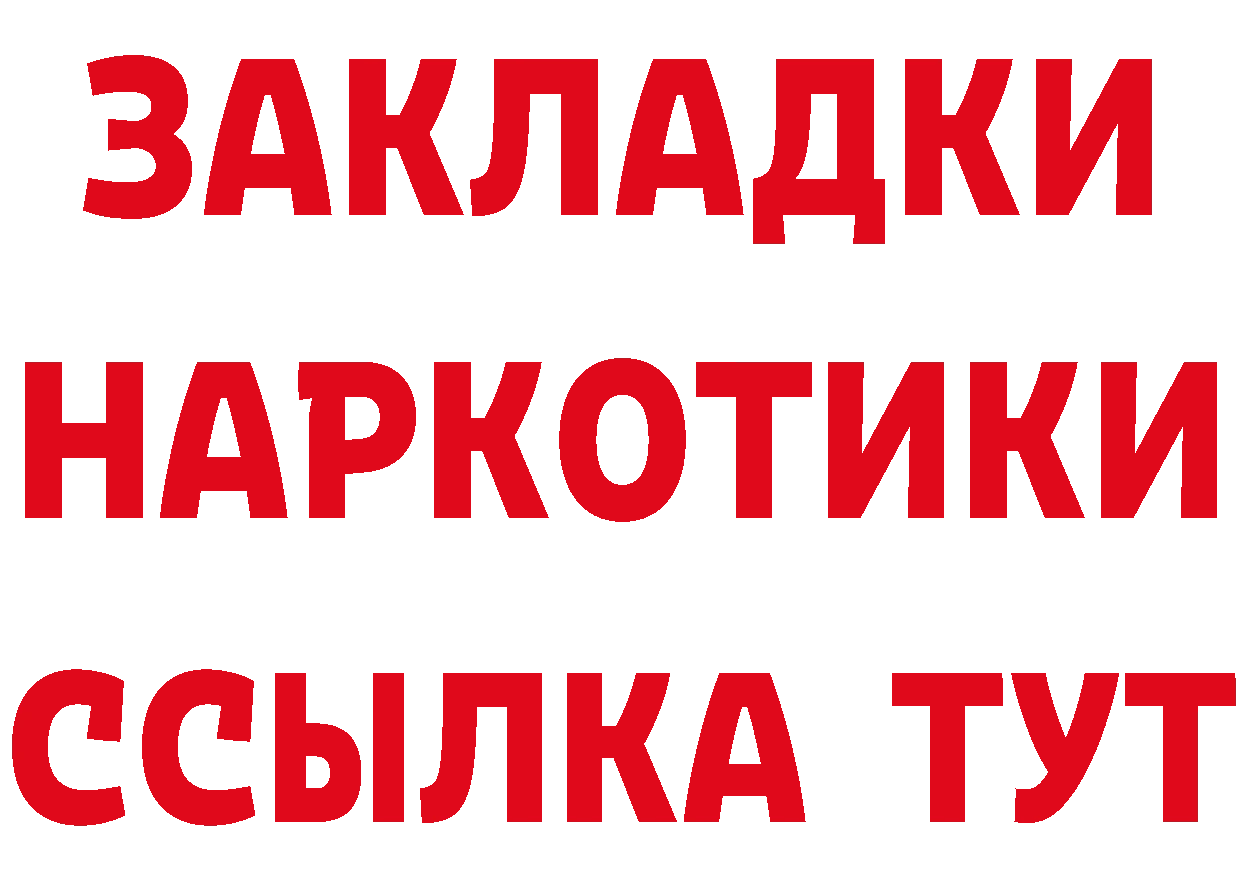 ЗАКЛАДКИ НАРКОТИКИ ССЫЛКА ТУТ